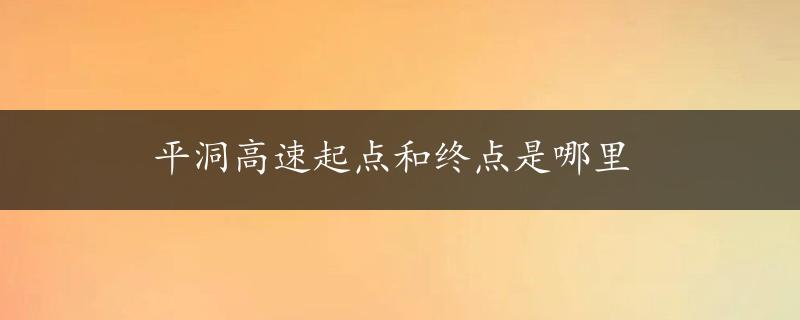 平洞高速起点和终点是哪里